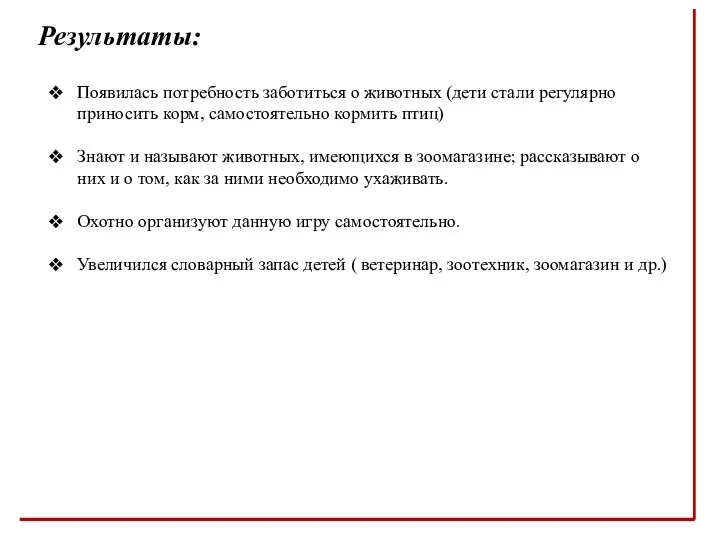 Результаты:

❖ Появилась потребность заботиться о животных (дети стали регулярно приносить корм, самостоятельно кормить птиц)

❖ Знают и называют животных, имеющихся в зоомагазине; рассказывают о них и о том, как за ними необходимо ухаживать.

❖ Охотно организуют данную игру самостоятельно.

❖ Увеличился словарный запас детей ( ветеринар, зоотехник, зоомагазин и др.)